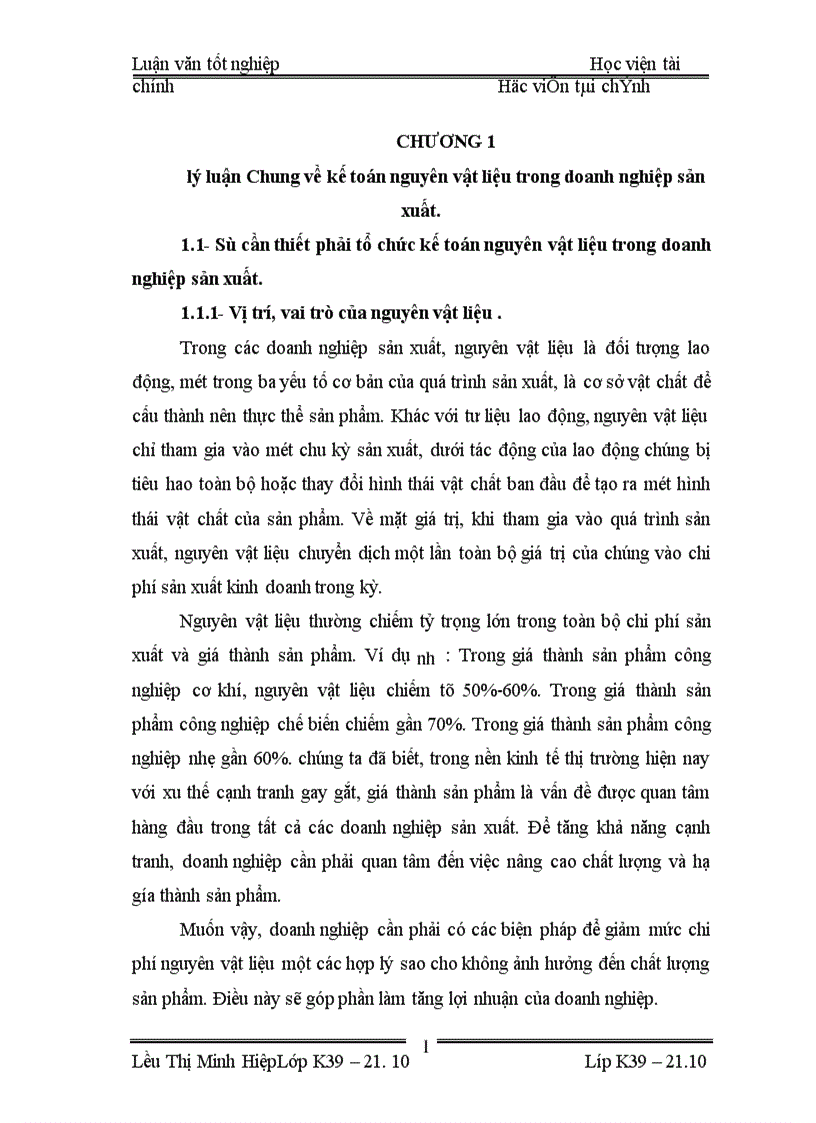 Luận văn tốt nghiệp Học viện tài chính Häc viÖn tµi chÝnh

CHƯƠNG 1

lý luận Chung về kế toán nguyên vật liệu trong doanh nghiệp sản xuất.

1.1- Sù cần thiết phải tổ chức kế toán nguyên vật liệu trong doanh nghiệp sản xuất.

1.1.1- Vị trí, vai trò của nguyên vật liệu .

Trong các doanh nghiệp sản xuất, nguyên vật liệu là đối tượng lao động, mét trong ba yếu tố cơ bản của quá trình sản xuất, là cơ sở vật chất để cấu thành nên thực thể sản phẩm. Khác với tư liệu lao động, nguyên vật liệu chỉ tham gia vào mét chu kỳ sản xuất, dưới tác động của lao động chúng bị tiêu hao toàn bộ hoặc thay đổi hình thái vật chất ban đầu để tạo ra mét hình thái vật chất của sản phẩm. Về mặt giá trị, khi tham gia vào quá trình sản xuất, nguyên vật liệu chuyển dịch một lần toàn bộ giá trị của chúng vào chi phí sản xuất kinh doanh trong kỳ.

Nguyên vật liệu thường chiếm tỷ trọng lớn trong toàn bộ chi phí sản xuất và giá thành sản phẩm. Ví dụ nh : Trong giá thành sản phẩm công nghiệp cơ khí, nguyên vật liệu chiếm tõ 50%-60%. Trong giá thành sản phẩm công nghiệp chế biến chiếm gần 70%. Trong giá thành sản phẩm công nghiệp nhẹ gần 60%. chúng ta đã biết, trong nền kinh tế thị trường hiện nay với xu thế cạnh tranh gay gắt, giá thành sản phẩm là vấn đề được quan tâm hàng đầu trong tất cả các doanh nghiệp sản xuất. Để tăng khả năng cạnh tranh, doanh nghiệp cần phải quan tâm đến việc nâng cao chất lượng và hạ gía thành sản phẩm.

Muốn vậy, doanh nghiệp cần phải có các biện pháp để giảm mức chi phí nguyên vật liệu một các hợp lý sao cho không ảnh hưởng đến chất lượng sản phẩm. Điều này sẽ góp phần làm tăng lợi nhuận của doanh nghiệp.

1

Lều Thị Minh HiệpLớp K39 – 21. 10 Líp K39 – 21.10